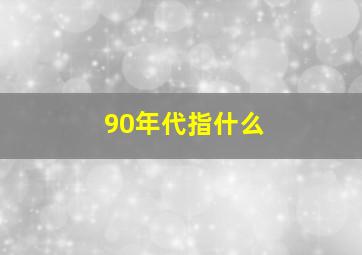 90年代指什么